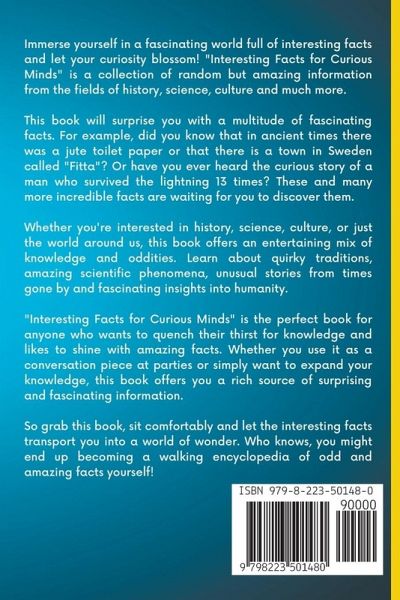 Immerse yourself in a fascinating world full of interesting facts and let your curiosity blossom! "Interesting Facts for Curious Minds" is a collection of random but amazing information from the fields of history, science, culture and much more.

This book will surprise you with a multitude of fascinating facts. For example, did you know that in ancient times there was a jute toilet paper or that there is a town in Sweden called "Fitta"? Or have you ever heard the curious story of a man who survived the lightning 13 times? These and many more incredible facts are waiting for you to discover them.

Whether you're interested in history, science, culture, or just the world around us, this book offers an entertaining mix of knowledge and oddities. Learn about quirky traditions, amazing scientific phenomena, unusual stories from times gone by and fascinating insights into humanity.

"Interesting Facts for Curious Minds" is the perfect book for anyone who wants to quench their thirst for knowledge and likes to shine with amazing facts. Whether you use it as a conversation piece at parties or simply want to expand your knowledge, this book offers you a rich source of surprising and fascinating information.

So grab this book, sit comfortably and let the interesting facts transport you into a world of wonder. Who knows, you might end up becoming a walking encyclopedia of odd and amazing facts yourself!

ISBN 979-8-223-50148-0

90000

9 798223 501480